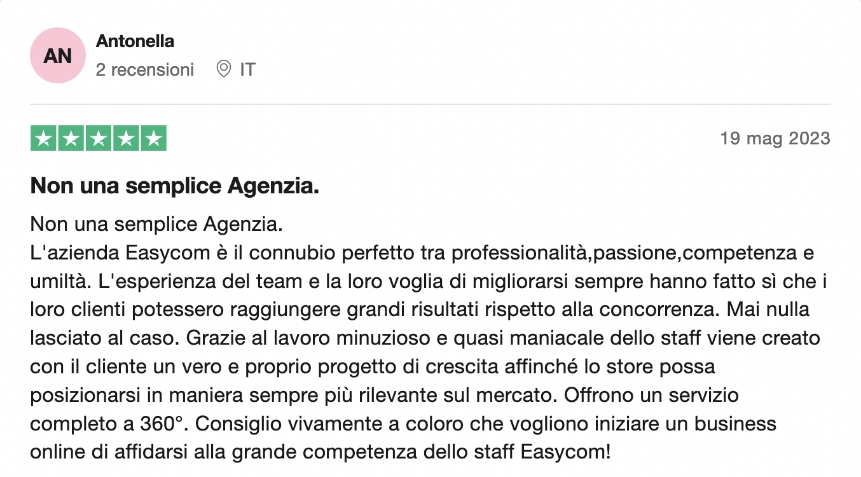 AN
Antonella
2 recensioni IT

19 mag 2023

Non una semplice Agenzia.

Non una semplice Agenzia.
L'azienda Easycom è il connubio perfetto tra professionalità,passione,competenza e umiltà. L'esperienza del team e la loro voglia di migliorarsi sempre hanno fatto sì che i loro clienti potessero raggiungere grandi risultati rispetto alla concorrenza. Mai nulla lasciato al caso. Grazie al lavoro minuzioso e quasi maniacale dello staff viene creato con il cliente un vero e proprio progetto di crescita affinché lo store possa posizionarsi in maniera sempre più rilevante sul mercato. Offrono un servizio completo a 360°. Consiglio vivamente a coloro che vogliono iniziare un business online di affidarsi alla grande competenza dello staff Easycom!